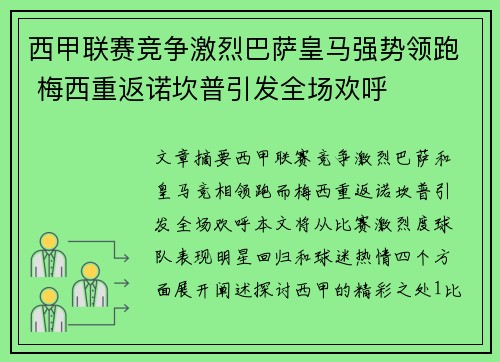 西甲联赛竞争激烈巴萨皇马强势领跑 梅西重返诺坎普引发全场欢呼

文章摘要西甲联赛竞争激烈巴萨和皇马竞相领跑而梅西重返诺坎普引发全场欢呼本文将从比赛激烈度球队表现明星回归和球迷热情四个方面展开阐述探讨西甲的精彩之处1比